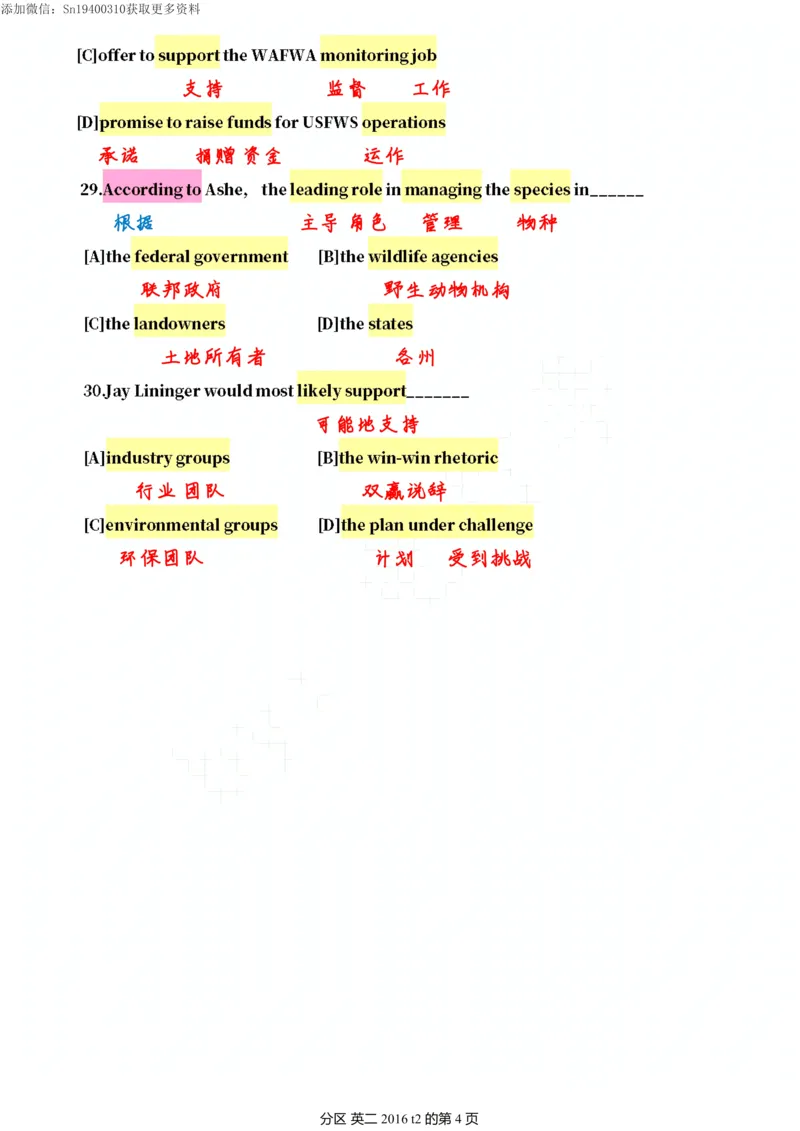 添加微信：Sn19400310获取更多资料

[C]offer to support the WAFWA monitoring job

支持 监督 工作

[D]promise to raise funds for USFWS operations

承诺 捐赠资金 运作

29.According to Ashe, the leading role in managing the species in____

根据 主导角色 管理 物种

[A]the federal government [B]the wildlife agencies

联邦政府 野生动物机构

[C]the landowners [D]the states

土地所有者 各州

30.Jay Lininger would most likely support____

可能地支持

[A]industry groups [B]the win-win rhetoric

行业团队 双赢说辞

[C]environmental groups [D]the plan under challenge

环保团队 计划 受到挑战

分区 英二 2016 t2 的第4页